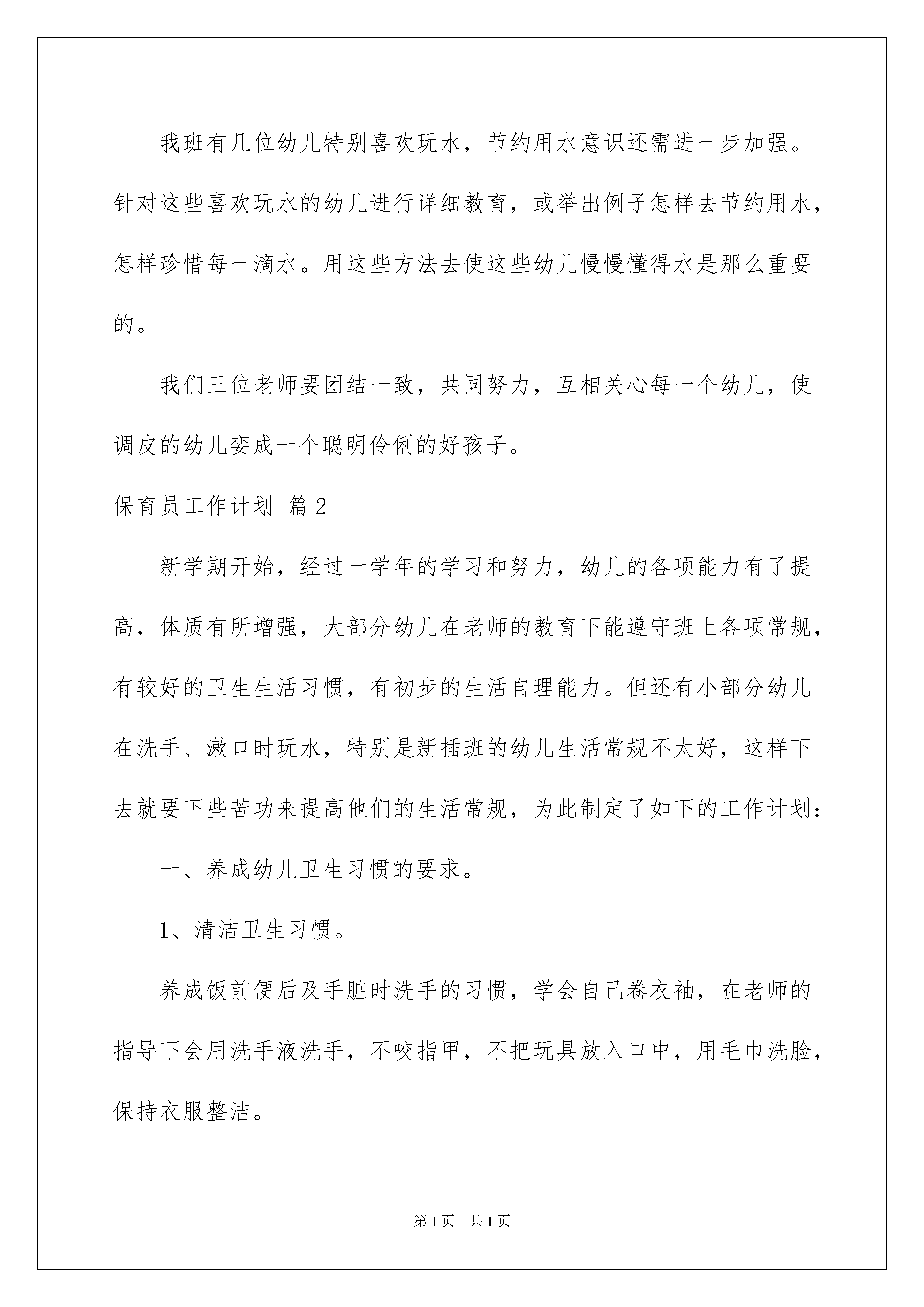 我班有几位幼儿特别喜欢玩水，节约用水意识还需进一步加强。针对这些喜欢玩水的幼儿进行详细教育，或举出例子怎样去节约用水，怎样珍惜每一滴水。用这些方法去使这些幼儿慢慢懂得水是那么重要的。

我们三位老师要团结一致，共同努力，互相关心每一个幼儿，使调皮的幼儿变成一个聪明伶俐的好孩子。

保育员工作计划 篇2

新学期开始，经过一学年的学习和努力，幼儿的各项能力有了提高，体质有所增强，大部分幼儿在老师的教育下能遵守班上各项常规，有较好的卫生生活习惯，有初步的生活自理能力。但还有小部分幼儿在洗手、漱口时玩水，特别是新插班的幼儿生活常规不太好，这样下去就要下些苦功来提高他们的生活常规，为此制定了如下的工作计划：

一、养成幼儿卫生习惯的要求。

1、清洁卫生习惯。

养成饭前便后及手脏时洗手的习惯，学会自己卷衣袖，在老师的指导下会用洗手液洗手，不咬指甲，不把玩具放入口中，用毛巾洗脸，保持衣服整洁。

第1页 共1页